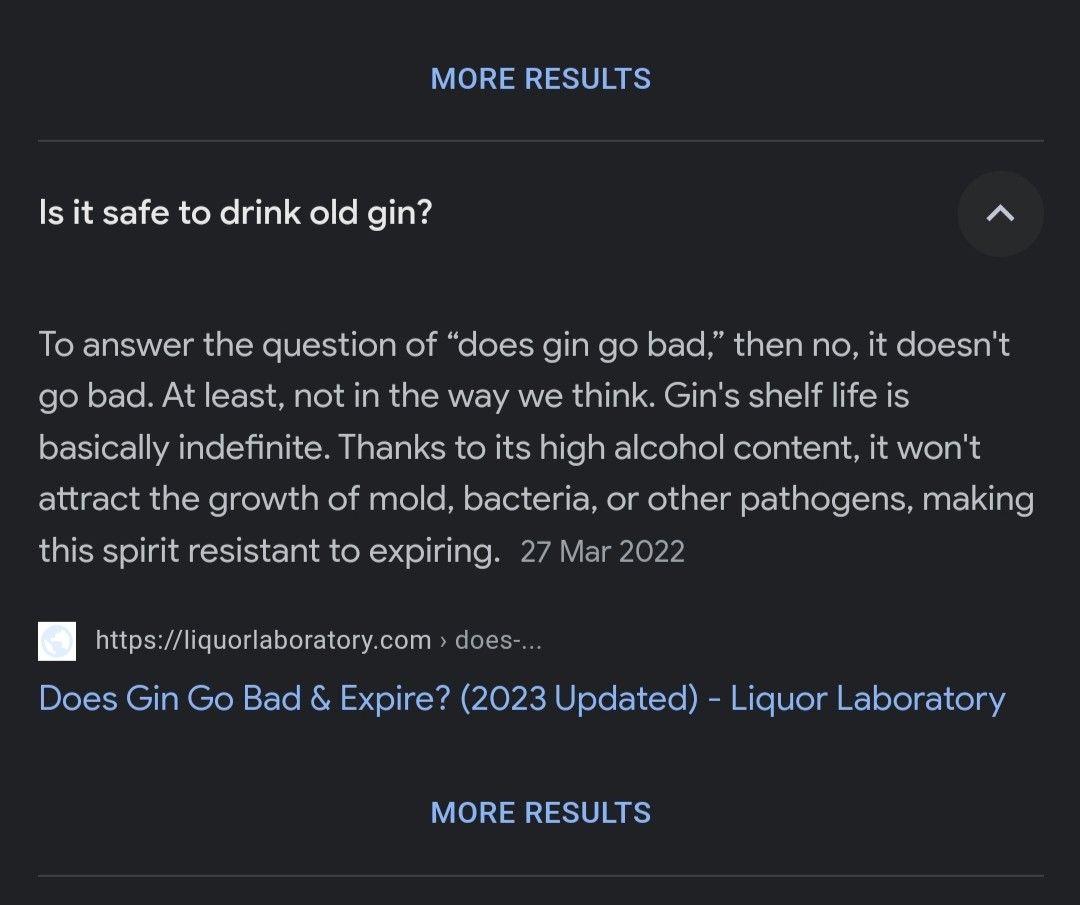 MORE RESULTS

Is it safe to drink old gin?

To answer the question of “does gin go bad,” then no, it doesn't go bad. At least, not in the way we think. Gin's shelf life is basically indefinite. Thanks to its high alcohol content, it won't attract the growth of mold, bacteria, or other pathogens, making this spirit resistant to expiring. 27 Mar 2022

https://liquorlaboratory.com › does-...

Does Gin Go Bad & Expire? (2023 Updated) - Liquor Laboratory

MORE RESULTS